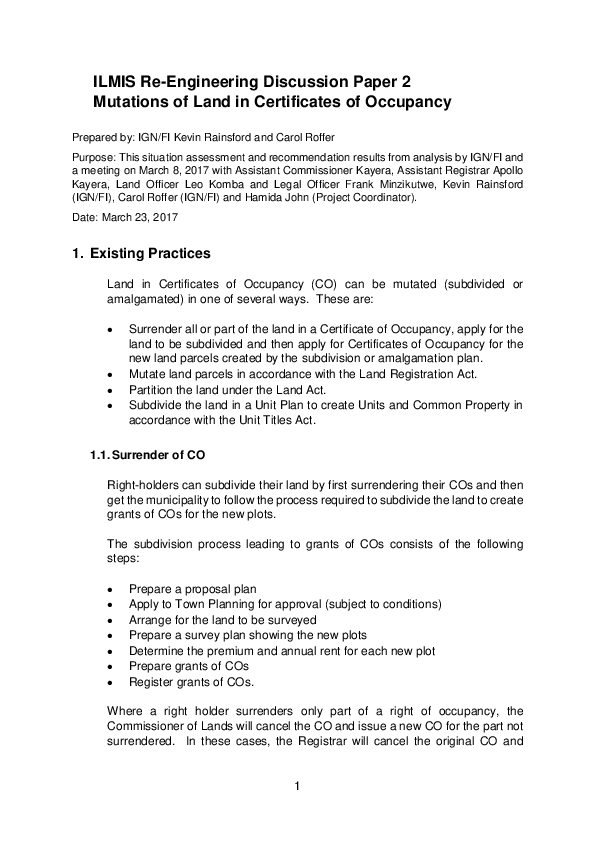 ILMIS Re-Engineering Discussion Paper 2
Mutations of Land in Certificates of Occupancy

Prepared by: IGN/FI Kevin Rainsford and Carol Roffer

Purpose: This situation assessment and recommendation results from analysis by IGN/FI and a meeting on March 8, 2017 with Assistant Commissioner Kayera, Assistant Registrar Apollo Kayera, Land Officer Leo Komba and Legal Officer Frank Minzikutwe, Kevin Rainsford (IGN/FI), Carol Roffer (IGN/FI) and Hamida John (Project Coordinator).

Date: March 23, 2017

1. Existing Practices

Land in Certificates of Occupancy (CO) can be mutated (subdivided or amalgamated) in one of several ways. These are:

• Surrender all or part of the land in a Certificate of Occupancy, apply for the land to be subdivided and then apply for Certificates of Occupancy for the new land parcels created by the subdivision or amalgamation plan.
• Mutate land parcels in accordance with the Land Registration Act.
• Partition the land under the Land Act.
• Subdivide the land in a Unit Plan to create Units and Common Property in accordance with the Unit Titles Act.

1.1. Surrender of CO

Right-holders can subdivide their land by first surrendering their COs and then get the municipality to follow the process required to subdivide the land to create grants of COs for the new plots.

The subdivision process leading to grants of COs consists of the following steps:

• Prepare a proposal plan
• Apply to Town Planning for approval (subject to conditions)
• Arrange for the land to be surveyed
• Prepare a survey plan showing the new plots
• Determine the premium and annual rent for each new plot
• Prepare grants of COs
• Register grants of COs.

Where a right holder surrenders only part of a right of occupancy, the Commissioner of Lands will cancel the CO and issue a new CO for the part not surrendered. In these cases, the Registrar will cancel the original CO and

1